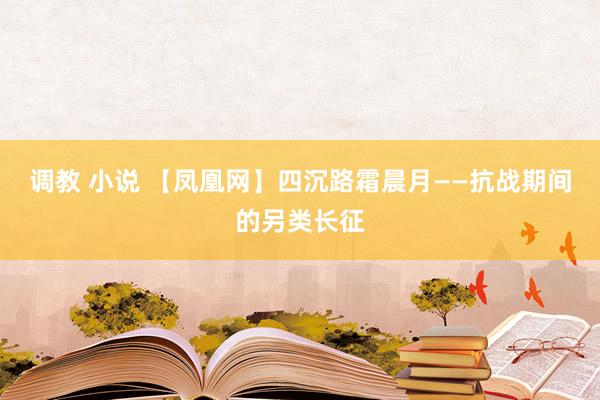 调教 小说 【凤凰网】四沉路霜晨月——抗战期间的另类长征